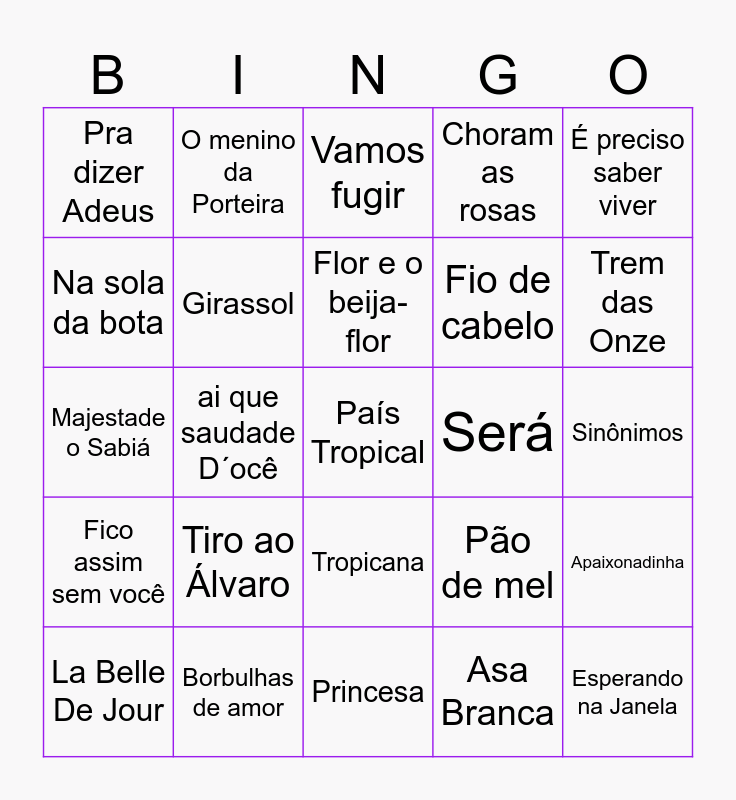 | B | I | N | G | O |
|---|---|---|---|---|
| Pra dizer Adeus | O menino da Porteira | Vamos fugir | Choram as rosas | É preciso saber viver |
| Na sola da bota | Girassol | Flor e o beija-flor | Fio de cabelo | Trem das Onze |
| Majestade o Sabiá | ai que saudade D´ocê | País Tropical | Será | Sinônimos |
| Fico assim sem você | Tiro ao Álvaro | Tropicana | Pão de mel | Apaixonadinha |
| La Belle De Jour | Borbulhas de amor | Princesa | Asa Branca | Esperando na Janela |